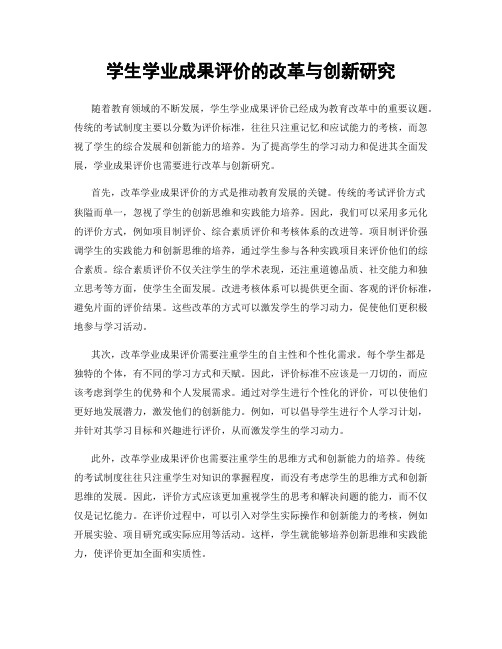 学生学业成果评价的改革与创新研究

随着教育领域的不断发展，学生学业成果评价已经成为教育改革中的重要议题。传统的考试制度主要以分数为评价标准，往往只注重记忆和应试能力的考核，而忽视了学生的综合发展和创新能力的培养。为了提高学生的学习动力和促进其全面发展，学业成果评价也需要进行改革与创新研究。

首先，改革学业成果评价的方式是推动教育发展的关键。传统的考试评价方式狭隘而单一，忽视了学生的创新思维和实践能力培养。因此，我们可以采用多元化的评价方式，例如项目制评价、综合素质评价和考核体系的改进等。项目制评价强调学生的实践能力和创新思维的培养，通过学生参与各种实践项目来评价他们的综合素质。综合素质评价不仅关注学生的学术表现，还注重道德品质、社交能力和独立思考等方面，使学生全面发展。改进考核体系可以提供更全面、客观的评价标准，避免片面的评价结果。这些改革的方式可以激发学生的学习动力，促使他们更积极地参与学习活动。

其次，改革学业成果评价需要注重学生的自主性和个性化需求。每个学生都是独特的个体，有不同的学习方式和天赋。因此，评价标准不应该是一刀切的，而应该考虑到学生的优势和个人发展需求。通过对学生进行个性化的评价，可以使他们更好地发展潜力，激发他们的创新能力。例如，可以倡导学生进行个人学习计划，并针对其学习目标和兴趣进行评价，从而激发学生的学习动力。

此外，改革学业成果评价也需要注重学生的思维方式和创新能力的培养。传统的考试制度往往只注重学生对知识的掌握程度，而没有考虑学生的思维方式和创新思维的发展。因此，评价方式应该更加重视学生的思考和解决问题的能力，而不仅仅是记忆能力。在评价过程中，可以引入对学生实际操作和创新能力的考核，例如开展实验、项目研究或实际应用等活动。这样，学生就能够培养创新思维和实践能力，使评价更加全面和实质性。